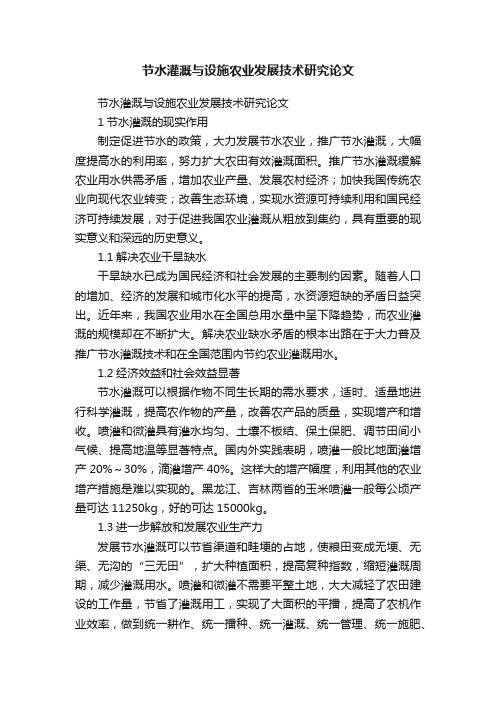 节水灌溉与设施农业发展技术研究论文

节水灌溉与设施农业发展技术研究论文

1 节水灌溉的现实作用

制定促进节水的政策，大力发展节水农业，推广节水灌溉，大幅度提高水的利用率，努力扩大农田有效灌溉面积。推广节水灌溉缓解农业用水供需矛盾，增加农业产量、发展农村经济；加快我国传统农业向现代农业转变；改善生态环境，实现水资源可持续利用和国民经济可持续发展，对于促进我国农业灌溉从粗放到集约，具有重要的现实意义和深远的历史意义。

1.1 解决农业干旱缺水

干旱缺水已成为国民经济和社会发展的主要制约因素。随着人口的增加、经济的发展和城市化水平的提高，水资源短缺的矛盾日益突出。近年来，我国农业用水在全国总用水量中呈下降趋势，而农业灌溉的规模却在不断扩大。解决农业缺水矛盾的根本出路在于大力普及推广节水灌溉技术和在全国范围内节约农业灌溉用水。

1.2 经济效益和社会效益显著

节水灌溉可以根据作物不同生长期的需水要求，适时、适量地进行科学灌溉，提高农作物的产量，改善农产品的质量，实现增产和增收。喷灌和微灌具有灌水均匀、土壤不板结、保土保肥、调节田间小气候、提高地温等显著特点。国内外实践表明，喷灌一般比地面灌增产 20%～30%，滴灌增产 40%。这样大的增产幅度，利用其他的农业增产措施是难以实现的。黑龙江、吉林两省的玉米喷灌一般每公顷产量可达 11250kg，好的可达 15000kg。

1.3 进一步解放和发展农业生产力

发展节水灌溉可以节省渠道和畦埂的占地，使粮田变成无埂、无渠、无沟的“三无田”，扩大种植面积，提高复种指数，缩短灌溉周期，减少灌溉用水。喷灌和微灌不需要平整土地，大大减轻了农田建设的工作量，节省了灌溉用工，实现了大面积的平播，提高了农机作业效率，做到统一耕作、统一播种、统一灌溉、统一管理、统一施肥、